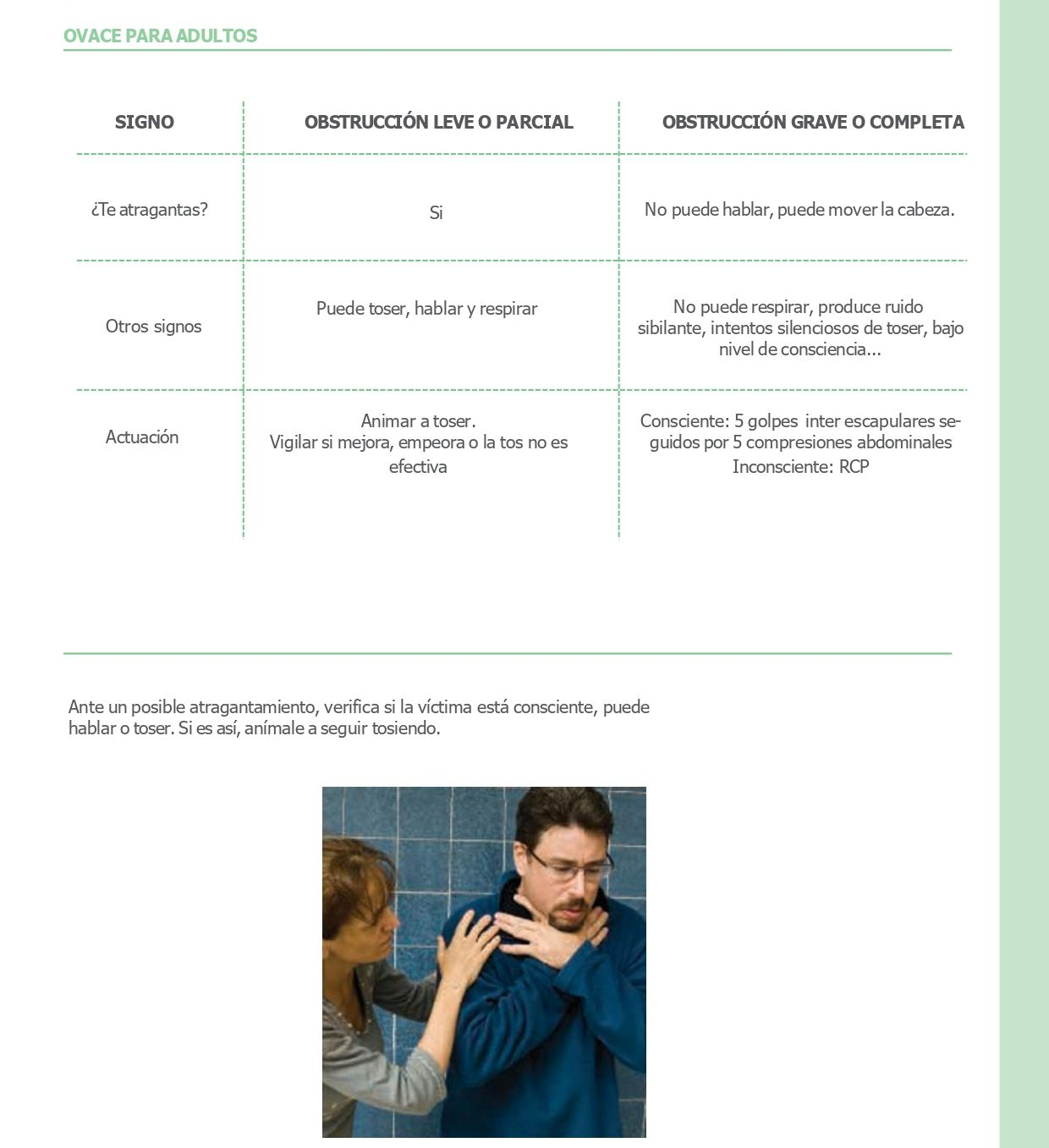 OVACE PARA ADULTOS

| SIGNO | OBSTRUCCIÓN LEVE O PARCIAL | OBSTRUCCIÓN GRAVE O COMPLETA |
|---|---|---|
| ¿Te atragantas? | Si | No puede hablar, puede mover la cabeza. |
| Otros signos | Puede toser, hablar y respirar | No puede respirar, produce ruido sibilante, intentos silenciosos de toser, bajo nivel de consciencia... |
| Actuación | Animar a toser. Vigilar si mejora, empeora o la tos no es efectiva | Consciente: 5 golpes inter escapulares seguidos por 5 compresiones abdominales Inconsciente: RCP |

Ante un posible atragantamiento, verifica si la víctima está consciente, puede hablar o toser. Si es así, anímale a seguir tosiendo.